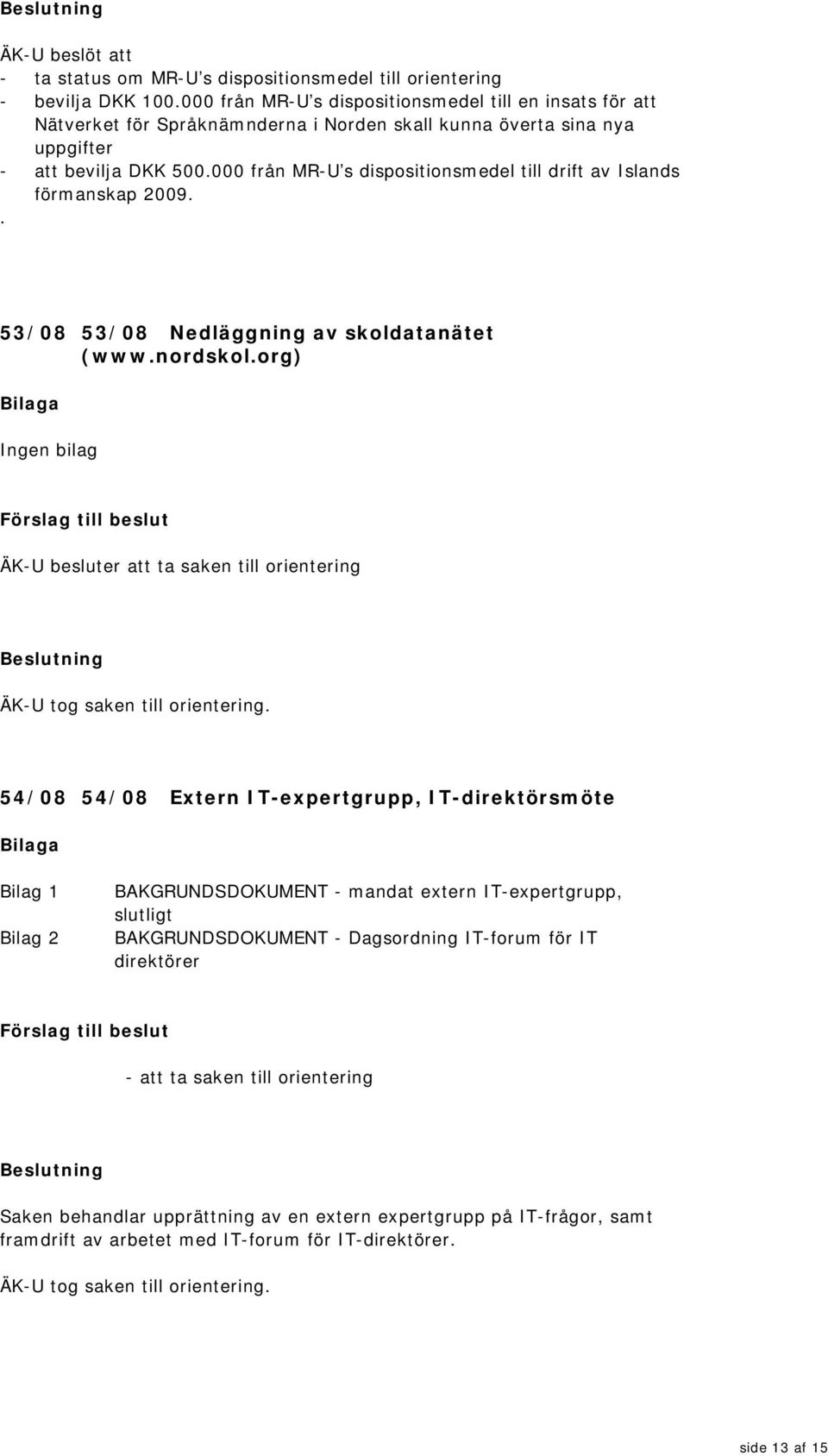 Beslutning

ÄK-U beslöt att
- ta status om MR-U s dispositionsmedel till orientering
- bevilja DKK 100.000 från MR-U s dispositionsmedel till en insats för att Nätverket för Språknämnderna i Norden skall kunna överta sina nya uppgifter
- att bevilja DKK 500.000 från MR-U s dispositionsmedel till drift av Islands förmanskap 2009.
.

53/08 53/08 Nedläggning av skoldatanätet (www.nordskol.org)

Bilaga

Ingen bilag

Förslag till beslut

ÄK-U besluter att ta saken till orientering

Beslutning

ÄK-U tog saken till orientering.

54/08 54/08 Extern IT-expertgrupp, IT-direktörsmöte

Bilaga

Bilag 1 BAKGRUNDSDOKUMENT - mandat extern IT-expertgrupp, slutligt

Bilag 2 BAKGRUNDSDOKUMENT - Dagsordning IT-forum för IT direktörer

Förslag till beslut

- att ta saken till orientering

Beslutning

Saken behandlar upprättning av en extern expertgrupp på IT-frågor, samt framdrift av arbetet med IT-forum för IT-direktörer.

ÄK-U tog saken till orientering.

side 13 af 15